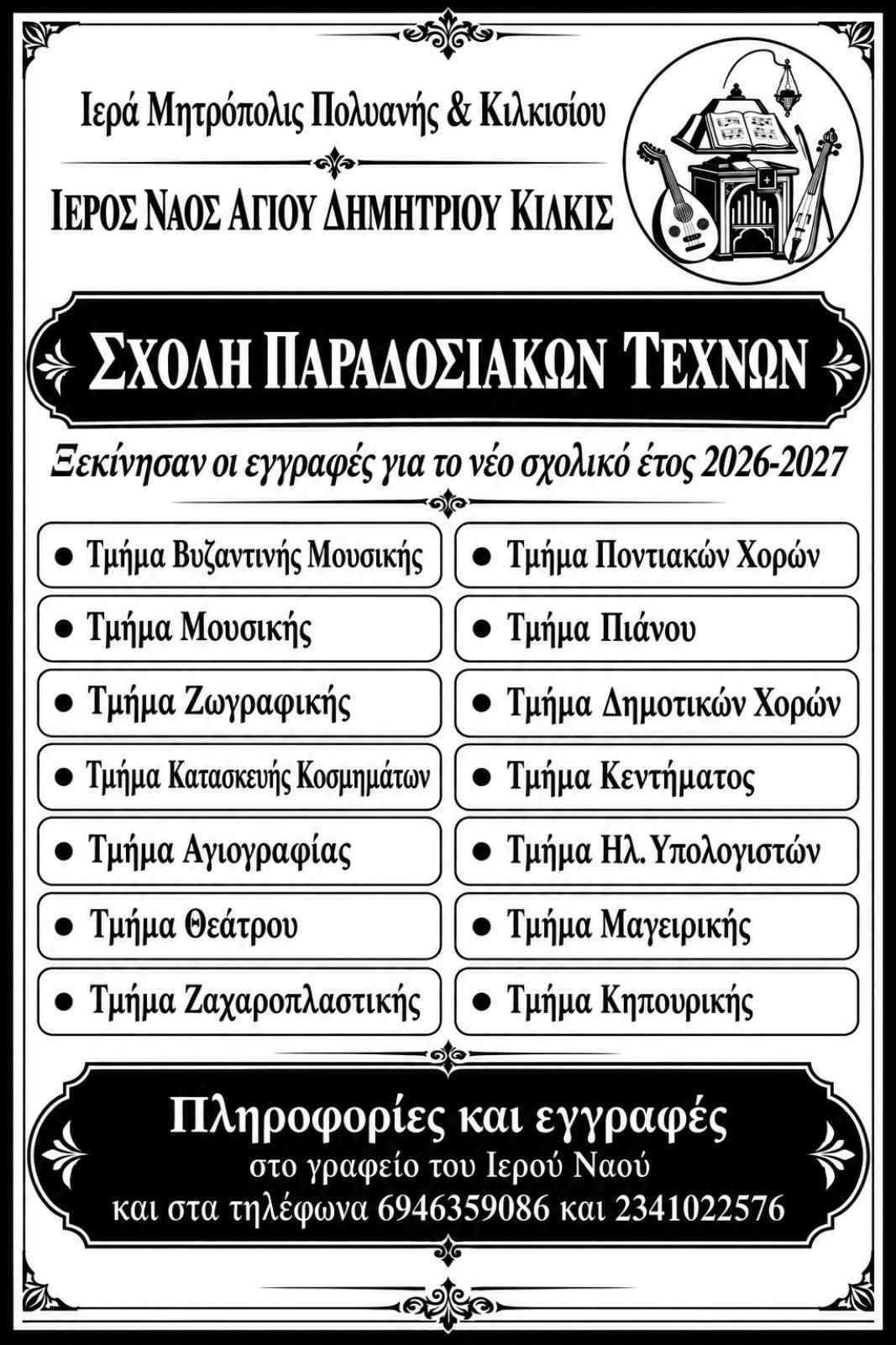 Ιερά Μητρόπολις Πολυανής & Κιλκισίου

ΙΕΡΟΣ ΝΑΟΣ ΑΓΙΟΥ ΔΗΜΗΤΡΙΟΥ ΚΙΛΚΙΣ

ΣΧΟΛΗ ΠΑΡΑΔΟΣΙΑΚΩΝ ΤΕΧΝΩΝ

Ξεκίνησαν οι εγγραφές για το νέο σχολικό έτος 2026-2027

● Τμήμα Βυζαντινής Μουσικής
● Τμήμα Μουσικής
● Τμήμα Ζωγραφικής
● Τμήμα Κατασκευής Κοσμημάτων
● Τμήμα Αγιογραφίας
● Τμήμα Θεάτρου
● Τμήμα Ζαχαροπλαστικής

● Τμήμα Ποντιακών Χορών
● Τμήμα Πιάνου
● Τμήμα Δημοτικών Χορών
● Τμήμα Κεντήματος
● Τμήμα Ηλ. Υπολογιστών
● Τμήμα Μαγειρικής
● Τμήμα Κηπουρικής

Πληροφορίες και εγγραφές
στο γραφείο του Ιερού Ναού
και στα τηλέφωνα 6946359086 και 2341022576